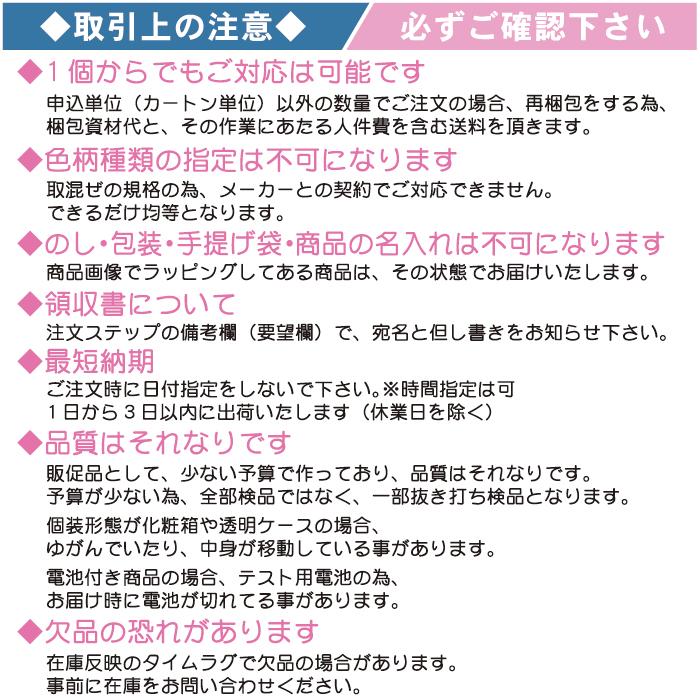 ◆取引上の注意◆　必ずご確認下さい

◆1個からでもご対応は可能です
申込単位（カートン単位）以外の数量でご注文の場合、再梱包をする為、梱包資材代と、その作業にあたる人件費を含む送料を頂きます。

◆色柄種類の指定は不可になります
取混ぜの規格の為、メーカーとの契約でご対応できません。
できるだけ均等となります。

◆のし・包装・手提げ袋・商品の名入れは不可になります
商品画像でラッピングしてある商品は、その状態でお届けいたします。

◆領収書について
注文ステップの備考欄（要望欄）で、宛名と但し書きをお知らせ下さい。

◆最短納期
ご注文時に日付指定をしないで下さい。※時間指定は可
1日から3日以内に出荷いたします（休業日を除く）

◆品質はそれなりです
販促品として、少ない予算で作っており、品質はそれなりです。
予算が少ない為、全部検品ではなく、一部抜き打ち検品となります。

個装形態が化粧箱や透明ケースの場合、
ゆがんでいたり、中身が移動している事があります。

電池付き商品の場合、テスト用電池の為、
お届け時に電池が切れてる事があります。

◆欠品の恐れがあります
在庫反映のタイムラグで欠品の場合があります。
事前に在庫をお問い合わせください。